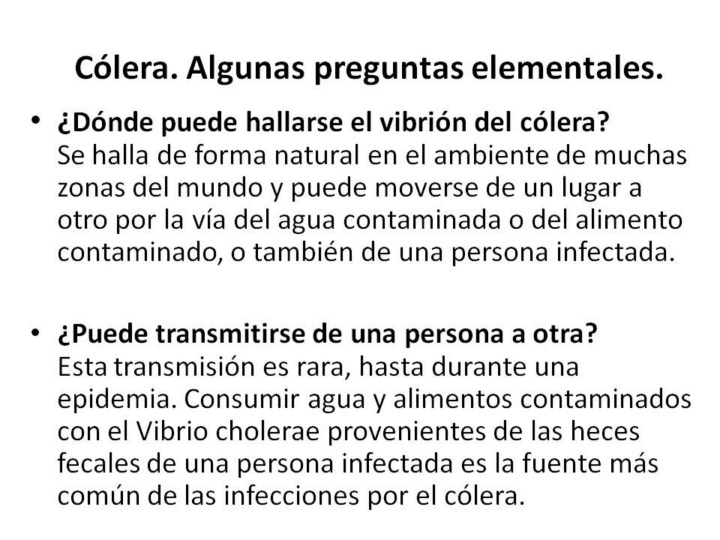 Cólera. Algunas preguntas elementales.

• ¿Dónde puede hallarse el vibrión del cólera?
Se halla de forma natural en el ambiente de muchas zonas del mundo y puede moverse de un lugar a otro por la vía del agua contaminada o del alimento contaminado, o también de una persona infectada.

• ¿Puede transmitirse de una persona a otra?
Esta transmisión es rara, hasta durante una epidemia. Consumir agua y alimentos contaminados con el Vibrio cholerae provenientes de las heces fecales de una persona infectada es la fuente más común de las infecciones por el cólera.